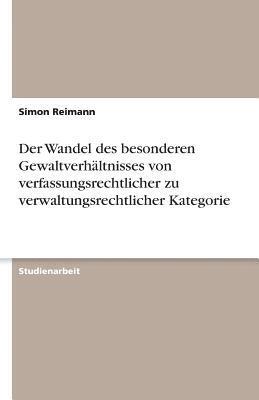 Simon Reimann

Der Wandel des besonderen Gewaltverhältnisses von verfassungsrechtlicher zu verwaltungsrechtlicher Kategorie

Studienarbeit